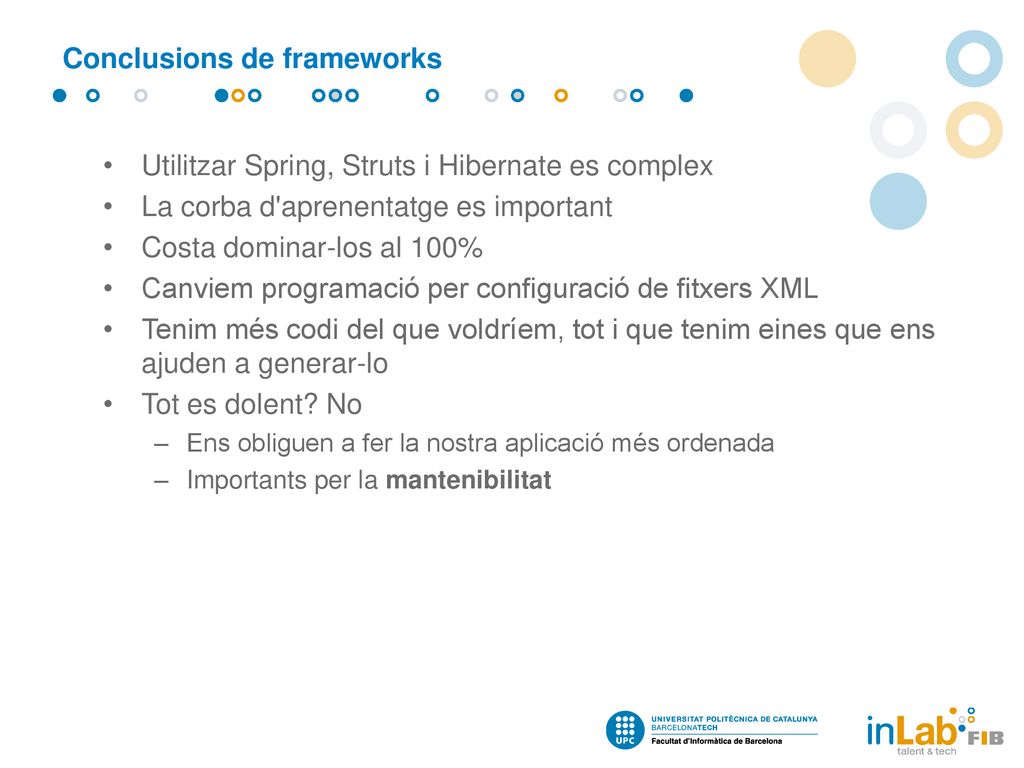 Conclusions de frameworks

• Utilitzar Spring, Struts i Hibernate es complex
• La corba d'aprenentatge es important
• Costa dominar-los al 100%
• Canviem programació per configuració de fitxers XML
• Tenim més codi del que voldríem, tot i que tenim eines que ens ajuden a generar-lo
• Tot es dolent? No
– Ens obliguen a fer la nostra aplicació més ordenada
– Importants per la **mantenibilitat**

UPC UNIVERSITAT POLITÈCNICA DE CATALUNYA BARCELONATECH
Facultat d'Informàtica de Barcelona

inLab FIB talent & tech